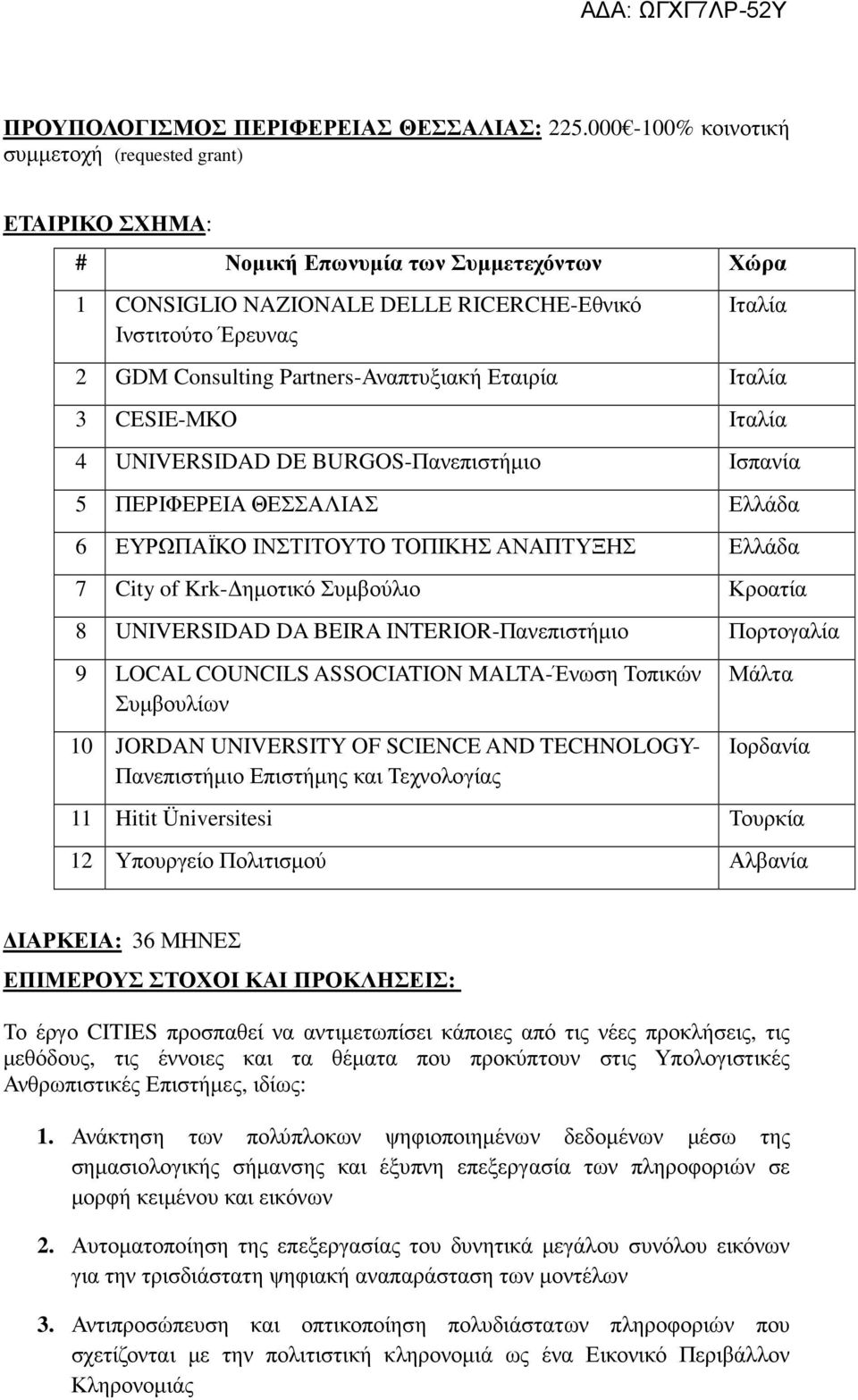 ΑΔΑ: ΩΓΧΓ7ΛΡ-52Υ

ΠΡΟΥΠΟΛΟΓΙΣΜΟΣ ΠΕΡΙΦΕΡΕΙΑΣ ΘΕΣΣΑΛΙΑΣ: 225.000€-100% κοινοτική συμμετοχή (requested grant)

ΕΤΑΙΡΙΚΟ ΣΧΗΜΑ:

| # | Νομική Επωνυμία των Συμμετεχόντων | Χώρα |
|---|---|---|
| 1 | CONSIGLIO NAZIONALE DELLE RICERCHE-Εθνικό Ινστιτούτο Έρευνας | Ιταλία |
| 2 | GDM Consulting Partners-Αναπτυξιακή Εταιρία | Ιταλία |
| 3 | CESIE-ΜΚΟ | Ιταλία |
| 4 | UNIVERSIDAD DE BURGOS-Πανεπιστήμιο | Ισπανία |
| 5 | ΠΕΡΙΦΕΡΕΙΑ ΘΕΣΣΑΛΙΑΣ | Ελλάδα |
| 6 | ΕΥΡΩΠΑΪΚΟ ΙΝΣΤΙΤΟΥΤΟ ΤΟΠΙΚΗΣ ΑΝΑΠΤΥΞΗΣ | Ελλάδα |
| 7 | City of Krk-Δημοτικό Συμβούλιο | Κροατία |
| 8 | UNIVERSIDAD DA BEIRA INTERIOR-Πανεπιστήμιο | Πορτογαλία |
| 9 | LOCAL COUNCILS ASSOCIATION MALTA-Ένωση Τοπικών Συμβουλίων | Μάλτα |
| 10 | JORDAN UNIVERSITY OF SCIENCE AND TECHNOLOGY-Πανεπιστήμιο Επιστήμης και Τεχνολογίας | Ιορδανία |
| 11 | Hitit Üniversitesi | Τουρκία |
| 12 | Υπουργείο Πολιτισμού | Αλβανία |

ΔΙΑΡΚΕΙΑ: 36 ΜΗΝΕΣ

ΕΠΙΜΕΡΟΥΣ ΣΤΟΧΟΙ ΚΑΙ ΠΡΟΚΛΗΣΕΙΣ:

Το έργο CITIES προσπαθεί να αντιμετωπίσει κάποιες από τις νέες προκλήσεις, τις μεθόδους, τις έννοιες και τα θέματα που προκύπτουν στις Υπολογιστικές Ανθρωπιστικές Επιστήμες, ιδίως:

1. Ανάκτηση των πολύπλοκων ψηφιοποιημένων δεδομένων μέσω της σημασιολογικής σήμανσης και έξυπνη επεξεργασία των πληροφοριών σε μορφή κειμένου και εικόνων

2. Αυτοματοποίηση της επεξεργασίας του δυνητικά μεγάλου συνόλου εικόνων για την τρισδιάστατη ψηφιακή αναπαράσταση των μοντέλων

3. Αντιπροσώπευση και οπτικοποίηση πολυδιάστατων πληροφοριών που σχετίζονται με την πολιτιστική κληρονομιά ως ένα Εικονικό Περιβάλλον Κληρονομιάς